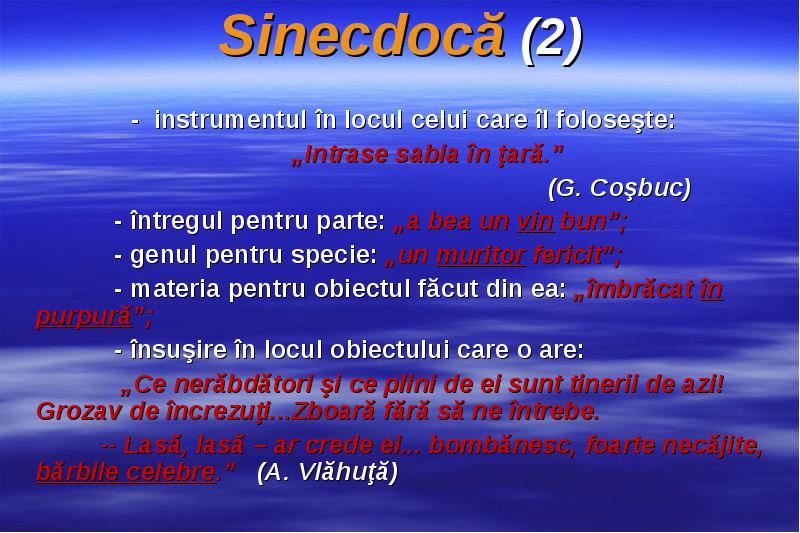 Sinecdocă (2)

- instrumentul în locul celui care îl foloseşte:

„Intrase sabia în ţară.”

(G. Coşbuc)

- întregul pentru parte: „a bea un vin bun”;

- genul pentru specie: „un muritor fericit”;

- materia pentru obiectul făcut din ea: „îmbrăcat în purpură”;

- însuşire în locul obiectului care o are:

„Ce nerăbdători şi ce plini de ei sunt tinerii de azi! Grozav de încrezuţi...Zboară fără să ne întrebe.

-- Lasă, lasă – ar crede ei... bombănesc, foarte necăjite, bărbile celebre.” (A. Vlăhuţă)